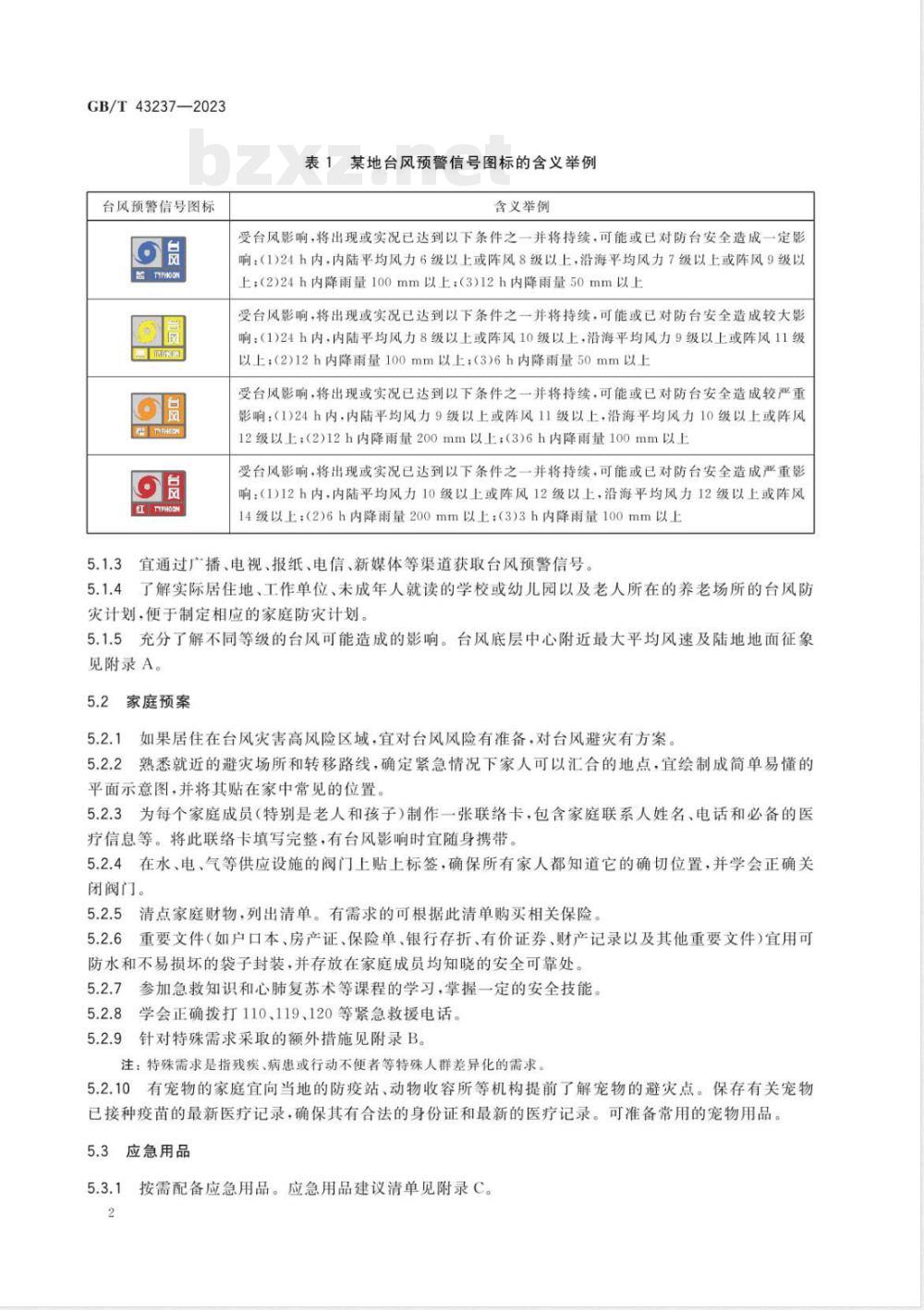 GB/T 43237—2023

bzxz.net

表 1 某地台风预警信号图标的含义举例

| 台风预警信号图标 | 含义举例 |
|---|---|
| 台风 蓝 TYPHOON | 受台风影响,将出现或实况已达到以下条件之一并将持续,可能或已对防台安全造成一定影响:(1)24 h 内,内陆平均风力 6 级以上或阵风 8 级以上,沿海平均风力 7 级以上或阵风 9 级以上;(2)24 h 内降雨量 100 mm 以上;(3)12 h 内降雨量 50 mm 以上 |
| 台风 黄 TYPHOON | 受台风影响,将出现或实况已达到以下条件之一并将持续,可能或已对防台安全造成较大影响:(1)24 h 内,内陆平均风力 8 级以上或阵风 10 级以上,沿海平均风力 9 级以上或阵风 11 级以上;(2)12 h 内降雨量 100 mm 以上;(3)6 h 内降雨量 50 mm 以上 |
| 台风 橙 TYPHOON | 受台风影响,将出现或实况已达到以下条件之一并将持续,可能或已对防台安全造成较严重影响:(1)24 h 内,内陆平均风力 9 级以上或阵风 11 级以上,沿海平均风力 10 级以上或阵风 12 级以上;(2)12 h 内降雨量 200 mm 以上;(3)6 h 内降雨量 100 mm 以上 |
| 台风 红 TYPHOON | 受台风影响,将出现或实况已达到以下条件之一并将持续,可能或已对防台安全造成严重影响:(1)12 h 内,内陆平均风力 10 级以上或阵风 12 级以上,沿海平均风力 12 级以上或阵风 14 级以上;(2)6 h 内降雨量 200 mm 以上;(3)3 h 内降雨量 100 mm 以上 |

5.1.3 宜通过广播、电视、报纸、电信、新媒体等渠道获取台风预警信号。

5.1.4 了解实际居住地、工作单位、未成年人就读的学校或幼儿园以及老人所在的养老场所的台风防灾计划,便于制定相应的家庭防灾计划。

5.1.5 充分了解不同等级的台风可能造成的影响。台风底层中心附近最大平均风速及陆地地面征象见附录 A。

5.2 家庭预案

5.2.1 如果居住在台风灾害高风险区域,宜对台风风险有准备,对台风避灾有方案。

5.2.2 熟悉就近的避灾场所和转移路线,确定紧急情况下家人可以汇合的地点,宜绘制成简单易懂的平面示意图,并将其贴在家中常见的位置。

5.2.3 为每个家庭成员(特别是老人和孩子)制作一张联络卡,包含家庭联系人姓名、电话和必备的医疗信息等。将此联络卡填写完整,有台风影响时宜随身携带。

5.2.4 在水、电、气等供应设施的阀门上贴上标签,确保所有家人都知道它的确切位置,并学会正确关闭阀门。

5.2.5 清点家庭财物,列出清单。有需求的可根据此清单购买相关保险。

5.2.6 重要文件(如户口本、房产证、保险单、银行存折、有价证券、财产记录以及其他重要文件)宜用可防水和不易损坏的袋子封装,并存放在家庭成员均知晓的安全可靠处。

5.2.7 参加急救知识和心肺复苏术等课程的学习,掌握一定的安全技能。

5.2.8 学会正确拨打 110、119、120 等紧急救援电话。

5.2.9 针对特殊需求采取的额外措施见附录 B。

注:特殊需求是指残疾、病患或行动不便者等特殊人群差异化的需求。

5.2.10 有宠物的家庭宜向当地的防疫站、动物收容所等机构提前了解宠物的避灾点。保存有关宠物已接种疫苗的最新医疗记录,确保其有合法的身份证和最新的医疗记录。可准备常用的宠物用品。

5.3 应急用品

5.3.1 按需配备应急用品。应急用品建议清单见附录 C。

2